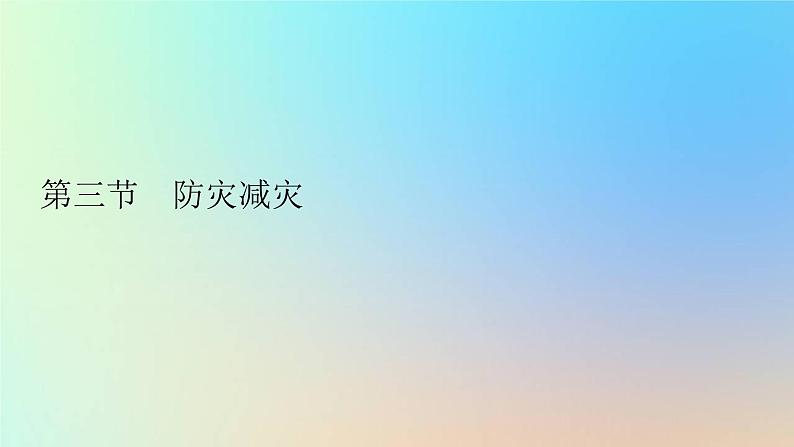 第三节　防灾减灾